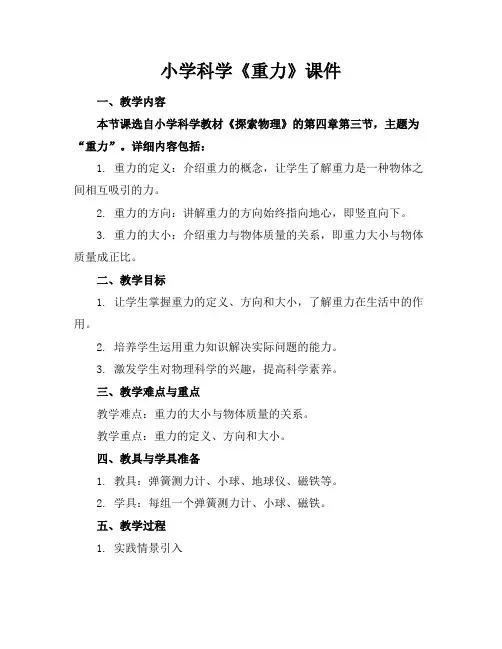 小学科学《重力》课件

一、教学内容

本节课选自小学科学教材《探索物理》的第四章第三节，主题为“重力”。详细内容包括：

1. 重力的定义：介绍重力的概念，让学生了解重力是一种物体之间相互吸引的力。

2. 重力的方向：讲解重力的方向始终指向地心，即竖直向下。

3. 重力的大小：介绍重力与物体质量的关系，即重力大小与物体质量成正比。

二、教学目标

1. 让学生掌握重力的定义、方向和大小，了解重力在生活中的作用。

2. 培养学生运用重力知识解决实际问题的能力。

3. 激发学生对物理科学的兴趣，提高科学素养。

三、教学难点与重点

教学难点：重力的大小与物体质量的关系。

教学重点：重力的定义、方向和大小。

四、教具与学具准备

1. 教具：弹簧测力计、小球、地球仪、磁铁等。

2. 学具：每组一个弹簧测力计、小球、磁铁。

五、教学过程

1. 实践情景引入